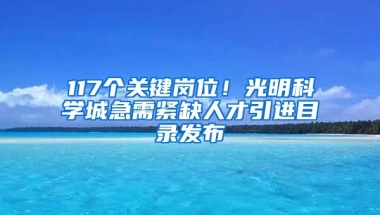 117个关键岗位！光明科学城急需紧缺人才引进目录发布